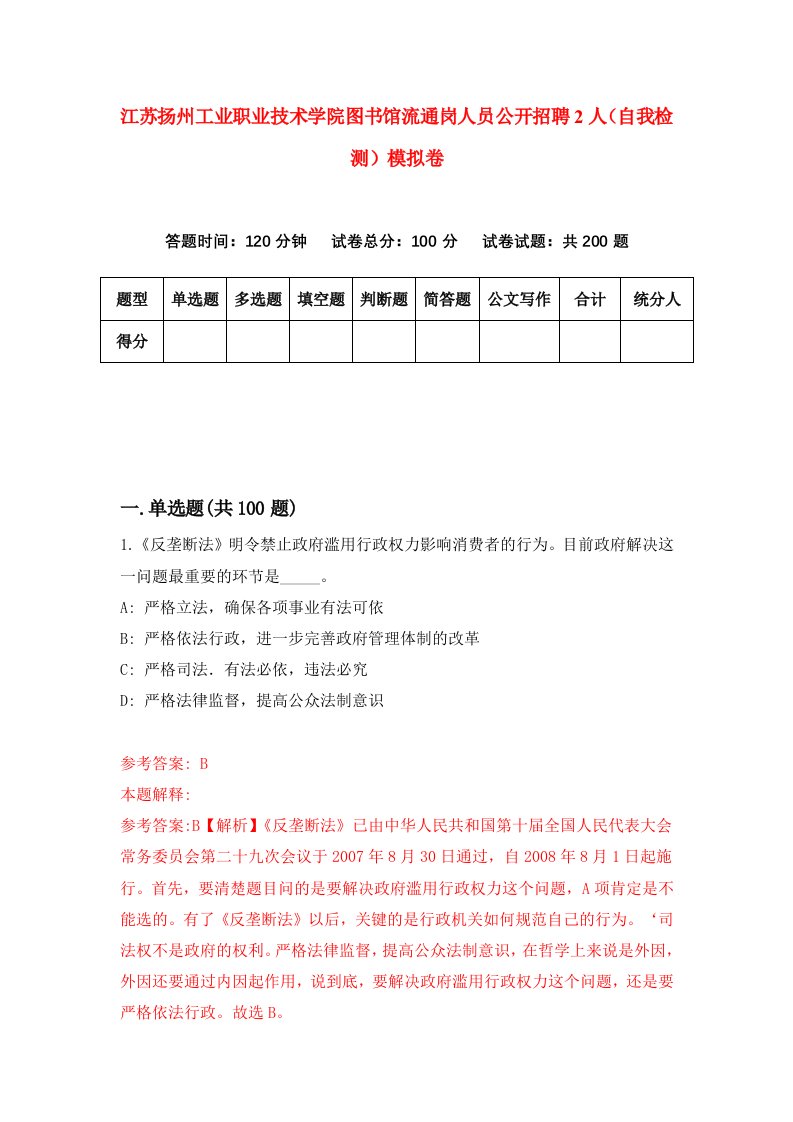 江苏扬州工业职业技术学院图书馆流通岗人员公开招聘2人（自我检测）模拟卷

答题时间：120分钟　试卷总分：100分　试卷试题：共200题

| 题型 | 单选题 | 多选题 | 填空题 | 判断题 | 简答题 | 公文写作 | 合计 | 统分人 |
|---|---|---|---|---|---|---|---|---|
| 得分 | | | | | | | | |

一.单选题(共100题)

1.《反垄断法》明令禁止政府滥用行政权力影响消费者的行为。目前政府解决这一问题最重要的环节是_____。

A: 严格立法，确保各项事业有法可依

B: 严格依法行政，进一步完善政府管理体制的改革

C: 严格司法．有法必依，违法必究

D: 严格法律监督，提高公众法制意识

参考答案: B

本题解释:

参考答案:B【解析】《反垄断法》已由中华人民共和国第十届全国人民代表大会常务委员会第二十九次会议于2007年8月30日通过，自2008年8月1日起施行。首先，要清楚题目问的是要解决政府滥用行政权力这个问题，A项肯定是不能选的。有了《反垄断法》以后，关键的是行政机关如何规范自己的行为。‘司法权不是政府的权利。严格法律监督，提高公众法制意识，在哲学上来说是外因，外因还要通过内因起作用，说到底，要解决政府滥用行政权力这个问题，还是要严格依法行政。故选B。